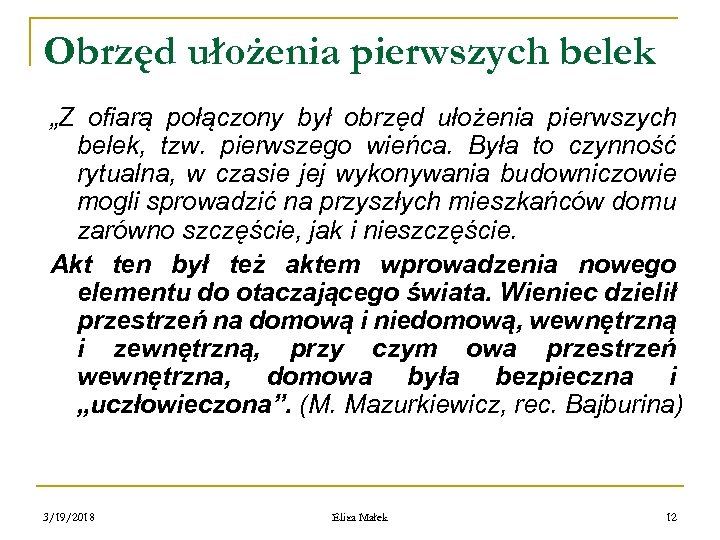 Obrzęd ułożenia pierwszych belek

„Z ofiarą połączony był obrzęd ułożenia pierwszych belek, tzw. pierwszego wieńca. Była to czynność rytualna, w czasie jej wykonywania budowniczowie mogli sprowadzić na przyszłych mieszkańców domu zarówno szczęście, jak i nieszczęście.

Akt ten był też aktem wprowadzenia nowego elementu do otaczającego świata. Wieniec dzielił przestrzeń na domową i niedomową, wewnętrzną i zewnętrzną, przy czym owa przestrzeń wewnętrzna, domowa była bezpieczna i „uczłowieczona”. (M. Mazurkiewicz, rec. Bajburina)

3/19/2018 Eliza Małek 12